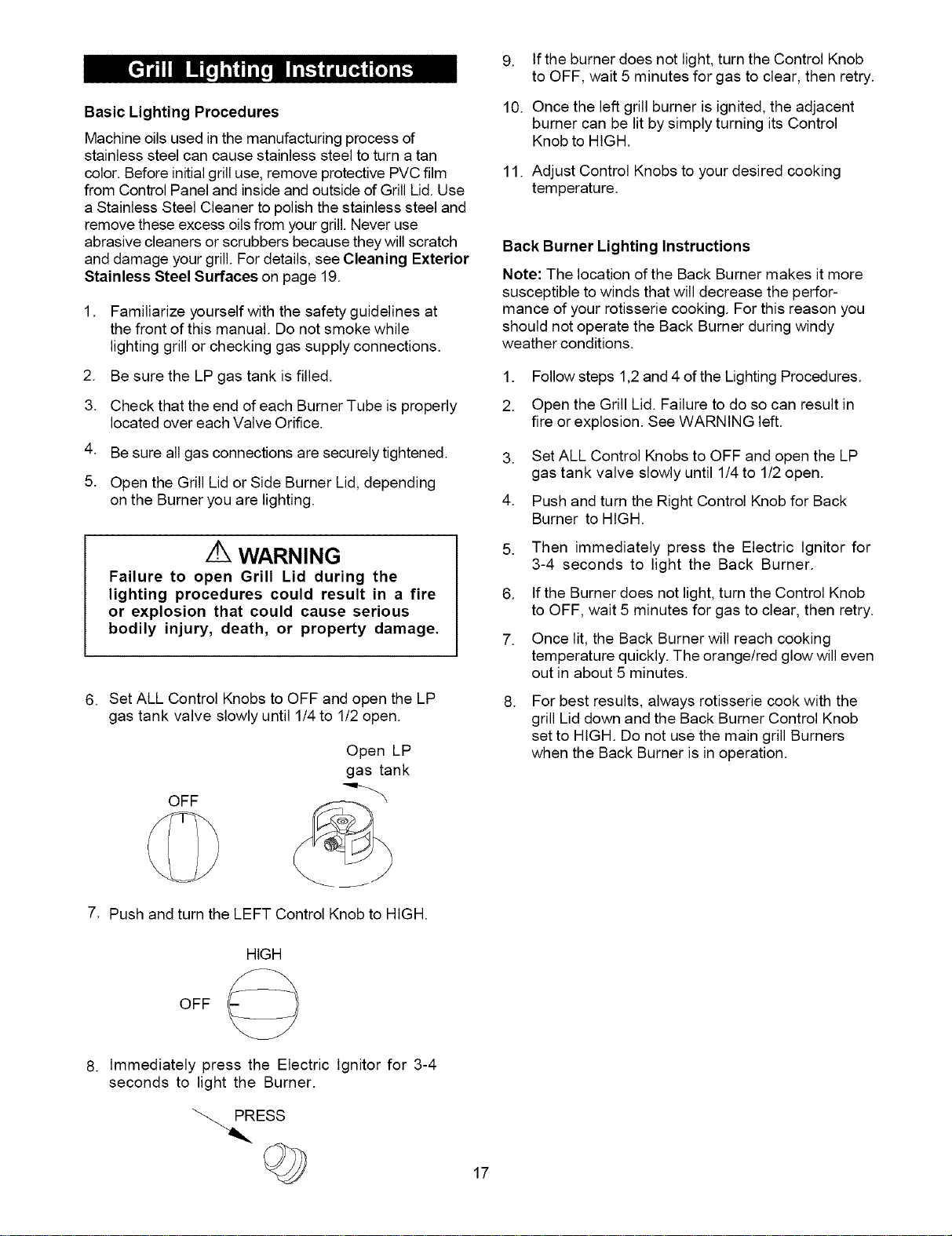 Grill Lighting Instructions

Basic Lighting Procedures

Machine oils used in the manufacturing process of stainless steel can cause stainless steel to turn a tan color. Before initial grill use, remove protective PVC film from Control Panel and inside and outside of Grill Lid. Use a Stainless Steel Cleaner to polish the stainless steel and remove these excess oils from your grill. Never use abrasive cleaners or scrubbers because they will scratch and damage your grill. For details, see Cleaning Exterior Stainless Steel Surfaces on page 19.

1. Familiarize yourself with the safety guidelines at the front of this manual. Do not smoke while lighting grill or checking gas supply connections.

2. Be sure the LP gas tank is filled.

3. Check that the end of each Burner Tube is properly located over each Valve Orifice.

4. Be sure all gas connections are securely tightened.

5. Open the Grill Lid or Side Burner Lid, depending on the Burner you are lighting.

WARNING
Failure to open Grill Lid during the lighting procedures could result in a fire or explosion that could cause serious bodily injury, death, or property damage.

6. Set ALL Control Knobs to OFF and open the LP gas tank valve slowly until 1/4 to 1/2 open.

Open LP gas tank

OFF

7. Push and turn the LEFT Control Knob to HIGH.

HIGH

OFF

8. Immediately press the Electric Ignitor for 3-4 seconds to light the Burner.

PRESS

9. If the burner does not light, turn the Control Knob to OFF, wait 5 minutes for gas to clear, then retry.

10. Once the left grill burner is ignited, the adjacent burner can be lit by simply turning its Control Knob to HIGH.

11. Adjust Control Knobs to your desired cooking temperature.

Back Burner Lighting Instructions

Note: The location of the Back Burner makes it more susceptible to winds that will decrease the performance of your rotisserie cooking. For this reason you should not operate the Back Burner during windy weather conditions.

1. Follow steps 1,2 and 4 of the Lighting Procedures.

2. Open the Grill Lid. Failure to do so can result in fire or explosion. See WARNING left.

3. Set ALL Control Knobs to OFF and open the LP gas tank valve slowly until 1/4 to 1/2 open.

4. Push and turn the Right Control Knob for Back Burner to HIGH.

5. Then immediately press the Electric Ignitor for 3-4 seconds to light the Back Burner.

6. If the Burner does not light, turn the Control Knob to OFF, wait 5 minutes for gas to clear, then retry.

7. Once lit, the Back Burner will reach cooking temperature quickly. The orange/red glow will even out in about 5 minutes.

8. For best results, always rotisserie cook with the grill Lid down and the Back Burner Control Knob set to HIGH. Do not use the main grill Burners when the Back Burner is in operation.

17